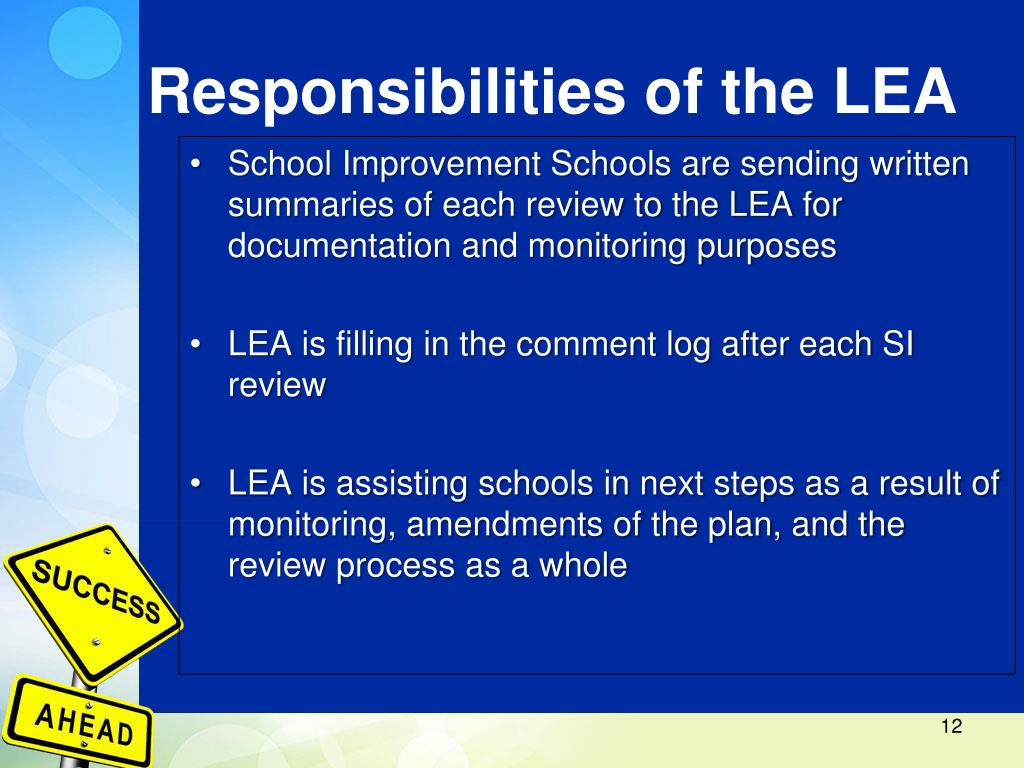 Responsibilities of the LEA

• School Improvement Schools are sending written summaries of each review to the LEA for documentation and monitoring purposes

• LEA is filling in the comment log after each SI review

• LEA is assisting schools in next steps as a result of monitoring, amendments of the plan, and the review process as a whole

SUCCESS

AHEAD

12